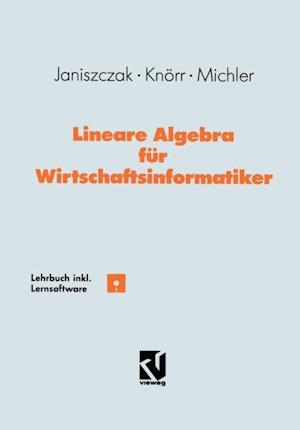 Janiszczak · Knörr · Michler

Lineare Algebra für Wirtschaftsinformatiker

Lehrbuch inkl. Lernsoftware

vieweg